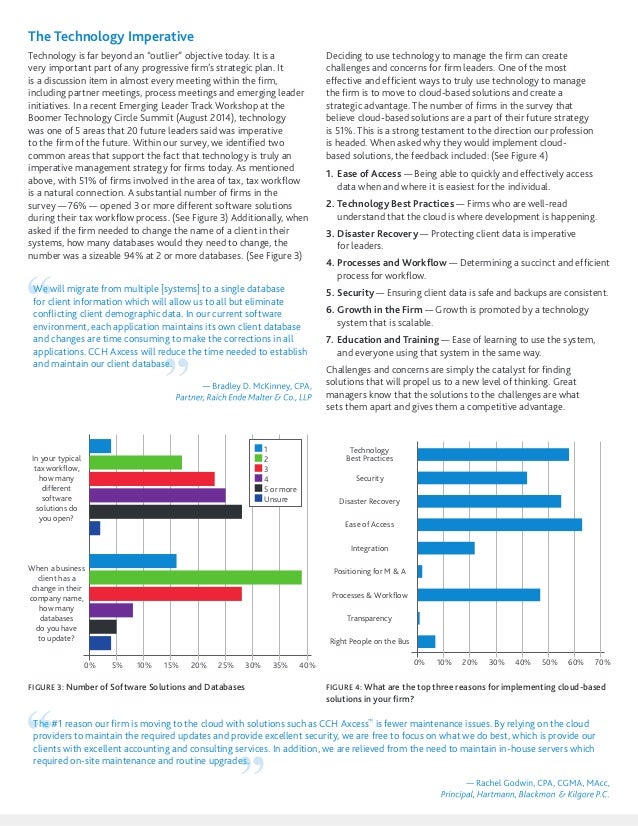 The Technology Imperative

Technology is far beyond an "outlier" objective today. It is a very important part of any progressive firm's strategic plan. It is a discussion item in almost every meeting within the firm, including partner meetings, process meetings and emerging leader initiatives. In a recent Emerging Leader Track Workshop at the Boomer Technology Circle Summit (August 2014), technology was one of 5 areas that 20 future leaders said was imperative to the firm of the future. Within our survey, we identified two common areas that support the fact that technology is truly an imperative management strategy for firms today. As mentioned above, with 51% of firms involved in the area of tax, tax workflow is a natural connection. A substantial number of firms in the survey — 76% — opened 3 or more different software solutions during their tax workflow process. (See Figure 3) Additionally, when asked if the firm needed to change the name of a client in their systems, how many databases would they need to change, the number was a sizeable 94% at 2 or more databases. (See Figure 3)

"We will migrate from multiple [systems] to a single database for client information which will allow us to all but eliminate conflicting client demographic data. In our current software environment, each application maintains its own client database and changes are time consuming to make the corrections in all applications. CCH Axcess will reduce the time needed to establish and maintain our client database."

— Bradley D. McKinney, CPA, Partner, Raich Ende Malter & Co., LLP

Deciding to use technology to manage the firm can create challenges and concerns for firm leaders. One of the most effective and efficient ways to truly use technology to manage the firm is to move to cloud-based solutions and create a strategic advantage. The number of firms in the survey that believe cloud-based solutions are a part of their future strategy is 51%. This is a strong testament to the direction our profession is headed. When asked why they would implement cloud-based solutions, the feedback included: (See Figure 4)

1. Ease of Access — Being able to quickly and effectively access data when and where it is easiest for the individual.
2. Technology Best Practices — Firms who are well-read understand that the cloud is where development is happening.
3. Disaster Recovery — Protecting client data is imperative for leaders.
4. Processes and Workflow — Determining a succinct and efficient process for workflow.
5. Security — Ensuring client data is safe and backups are consistent.
6. Growth in the Firm — Growth is promoted by a technology system that is scalable.
7. Education and Training — Ease of learning to use the system, and everyone using that system in the same way.

Challenges and concerns are simply the catalyst for finding solutions that will propel us to a new level of thinking. Great managers know that the solutions to the challenges are what sets them apart and gives them a competitive advantage.

In your typical tax workflow, how many different software solutions do you open?
When a business client has a change in their company name, how many databases do you have to update?
1
2
3
4
5 or more
Unsure
0% 5% 10% 15% 20% 25% 30% 35% 40%

FIGURE 3: Number of Software Solutions and Databases

Technology Best Practices
Security
Disaster Recovery
Ease of Access
Integration
Positioning for M & A
Processes & Workflow
Transparency
Right People on the Bus
0% 10% 20% 30% 40% 50% 60% 70%

FIGURE 4: What are the top three reasons for implementing cloud-based solutions in your firm?

"The #1 reason our firm is moving to the cloud with solutions such as CCH Axcess™ is fewer maintenance issues. By relying on the cloud providers to maintain the required updates and provide excellent security, we are free to focus on what we do best, which is provide our clients with excellent accounting and consulting services. In addition, we are relieved from the need to maintain in-house servers which required on-site maintenance and routine upgrades."

— Rachel Godwin, CPA, CGMA, MAcc, Principal, Hartmann, Blackmon & Kilgore P.C.